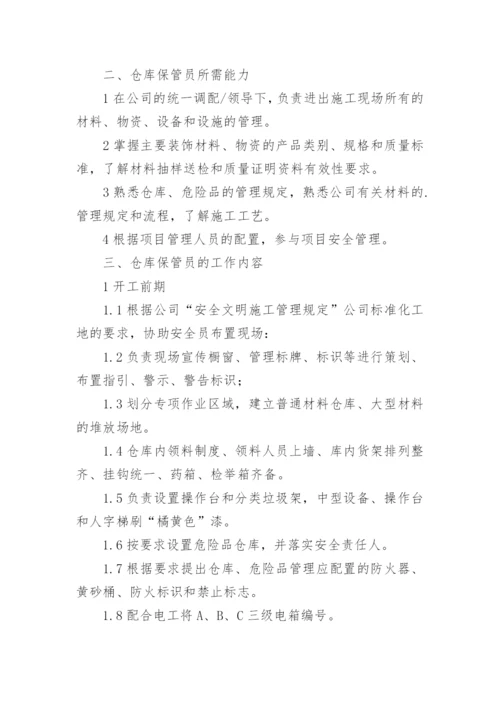 二、仓库保管员所需能力

1 在公司的统一调配/领导下，负责进出施工现场所有的材料、物资、设备和设施的管理。

2 掌握主要装饰材料、物资的产品类别、规格和质量标准，了解材料抽样送检和质量证明资料有效性要求。

3 熟悉仓库、危险品的管理规定，熟悉公司有关材料的.管理规定和流程，了解施工工艺。

4 根据项目管理人员的配置，参与项目安全管理。

三、仓库保管员的工作内容

1 开工前期

1.1 根据公司“安全文明施工管理规定”公司标准化工地的要求，协助安全员布置现场：

1.2 负责现场宣传橱窗、管理标牌、标识等进行策划、布置指引、警示、警告标识；

1.3 划分专项作业区域，建立普通材料仓库、大型材料的堆放场地。

1.4 仓库内领料制度、领料人员上墙、库内货架排列整齐、挂钩统一、药箱、检举箱齐备。

1.5 负责设置操作台和分类垃圾架，中型设备、操作台和人字梯刷“橘黄色”漆。

1.6 按要求设置危险品仓库，并落实安全责任人。

1.7 根据要求提出仓库、危险品管理应配置的防火器、黄砂桶、防火标识和禁止标志。

1.8 配合电工将 A、B、C 三级电箱编号。